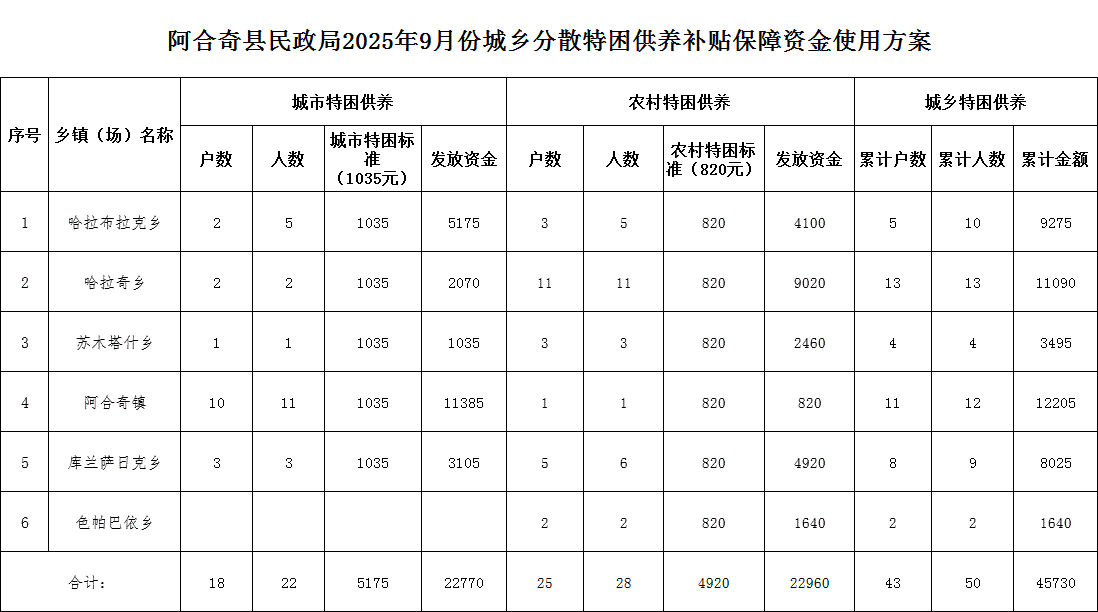 阿合奇县民政局2025年9月份城乡分散特困供养补贴保障资金使用方案

| 序号 | 乡镇（场）名称 | 城市特困供养 |  |  |  | 农村特困供养 |  |  |  | 城乡特困供养 |  |  |
|---|---|---|---|---|---|---|---|---|---|---|---|---|
|  |  | 户数 | 人数 | 城市特困标准（1035元） | 发放资金 | 户数 | 人数 | 农村特困标准（820元） | 发放资金 | 累计户数 | 累计人数 | 累计金额 |
| 1 | 哈拉布拉克乡 | 2 | 5 | 1035 | 5175 | 3 | 5 | 820 | 4100 | 5 | 10 | 9275 |
| 2 | 哈拉奇乡 | 2 | 2 | 1035 | 2070 | 11 | 11 | 820 | 9020 | 13 | 13 | 11090 |
| 3 | 苏木塔什乡 | 1 | 1 | 1035 | 1035 | 3 | 3 | 820 | 2460 | 4 | 4 | 3495 |
| 4 | 阿合奇镇 | 10 | 11 | 1035 | 11385 | 1 | 1 | 820 | 820 | 11 | 12 | 12205 |
| 5 | 库兰萨日克乡 | 3 | 3 | 1035 | 3105 | 5 | 6 | 820 | 4920 | 8 | 9 | 8025 |
| 6 | 色帕巴依乡 |  |  |  |  | 2 | 2 | 820 | 1640 | 2 | 2 | 1640 |
| 合计： |  | 18 | 22 | 5175 | 22770 | 25 | 28 | 4920 | 22960 | 43 | 50 | 45730 |